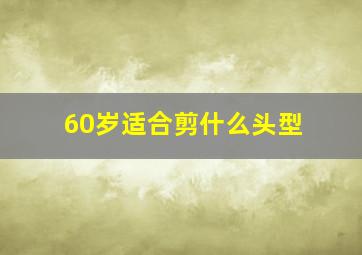 60岁适合剪什么头型